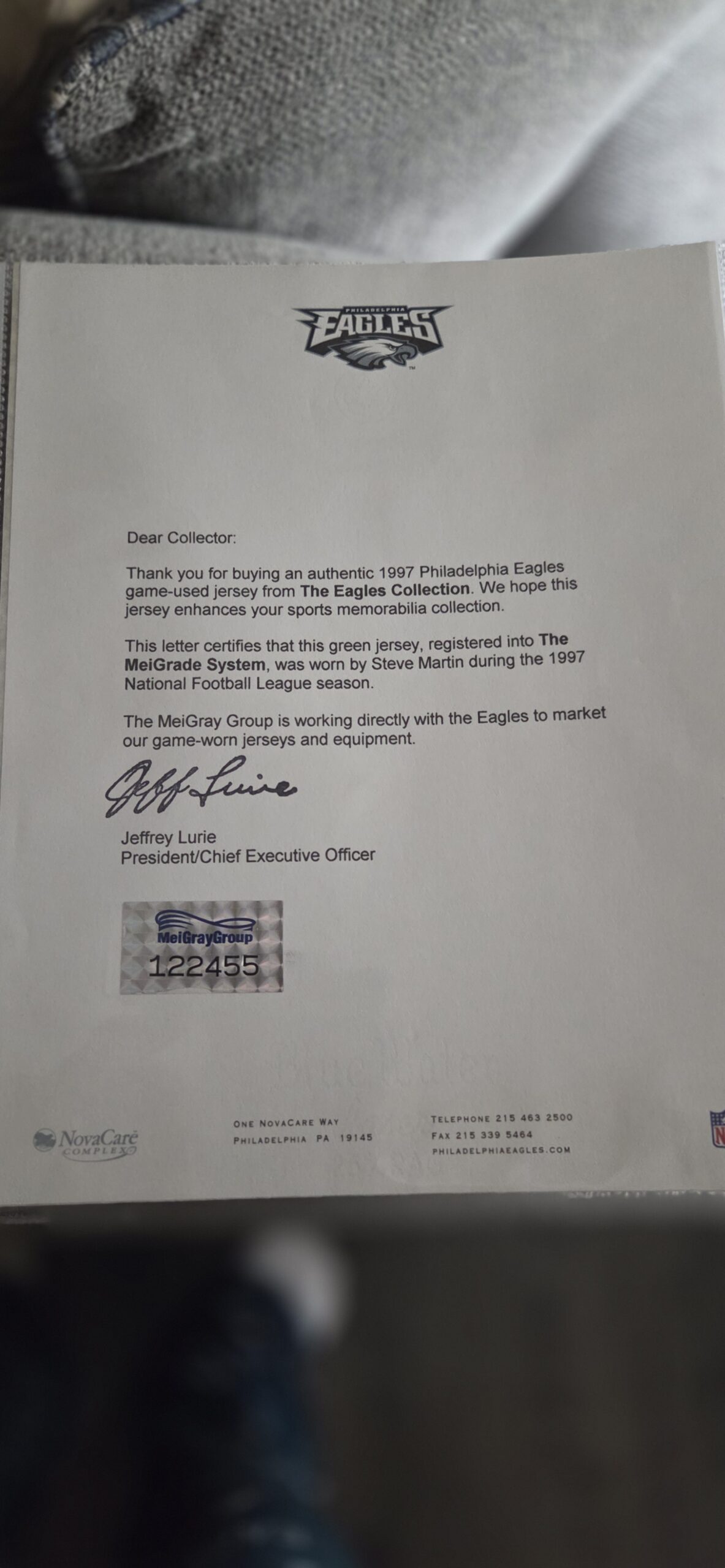 PHILADELPHIA
EAGLES

Dear Collector:

Thank you for buying an authentic 1997 Philadelphia Eagles game-used jersey from The Eagles Collection. We hope this jersey enhances your sports memorabilia collection.

This letter certifies that this green jersey, registered into The MeiGrade System, was worn by Steve Martin during the 1997 National Football League season.

The MeiGray Group is working directly with the Eagles to market our game-worn jerseys and equipment.

Jeff Lurie

Jeffrey Lurie
President/Chief Executive Officer

MeiGrayGroup
122455

NovaCare
COMPLEX

ONE NOVACARE WAY
PHILADELPHIA PA 19145

TELEPHONE 215 463 2500
FAX 215 339 5464
PHILADELPHIAEAGLES.COM